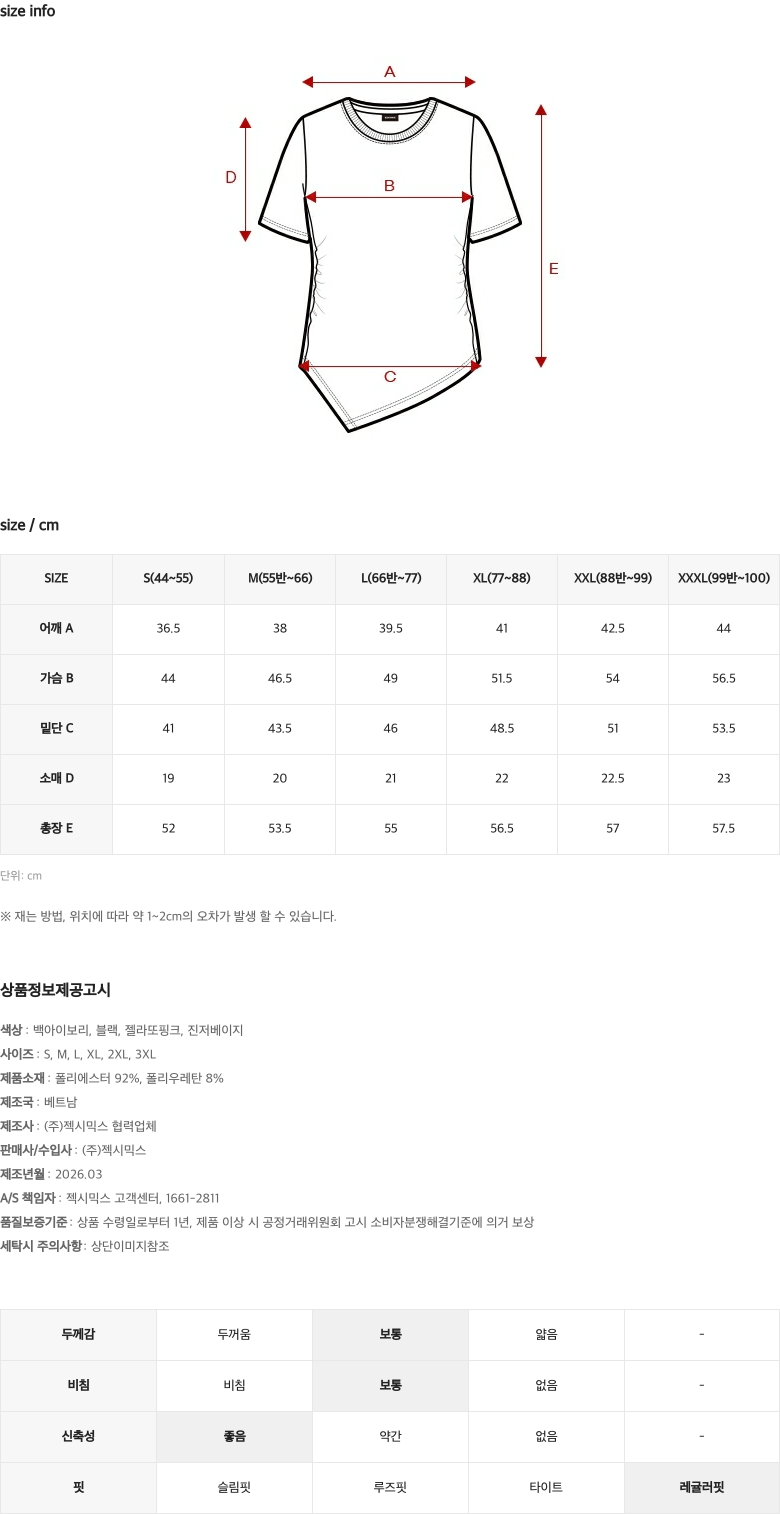 size info

A

D

B

E

C

size / cm

| SIZE | S(44~55) | M(55반~66) | L(66반~77) | XL(77~88) | XXL(88반~99) | XXXL(99반~100) |
|---|---|---|---|---|---|---|
| 어깨 A | 36.5 | 38 | 39.5 | 41 | 42.5 | 44 |
| 가슴 B | 44 | 46.5 | 49 | 51.5 | 54 | 56.5 |
| 밑단 C | 41 | 43.5 | 46 | 48.5 | 51 | 53.5 |
| 소매 D | 19 | 20 | 21 | 22 | 22.5 | 23 |
| 총장 E | 52 | 53.5 | 55 | 56.5 | 57 | 57.5 |

단위: cm

※ 재는 방법, 위치에 따라 약 1~2cm의 오차가 발생 할 수 있습니다.

상품정보제공고시

색상 : 백아이보리, 블랙, 젤라또핑크, 진저베이지
사이즈 : S, M, L, XL, 2XL, 3XL
제품소재 : 폴리에스터 92%, 폴리우레탄 8%
제조국 : 베트남
제조사 : (주)젝시믹스 협력업체
판매사/수입사 : (주)젝시믹스
제조년월 : 2026.03
A/S 책임자 : 젝시믹스 고객센터, 1661-2811
품질보증기준 : 상품 수령일로부터 1년, 제품 이상 시 공정거래위원회 고시 소비자분쟁해결기준에 의거 보상
세탁시 주의사항 : 상단이미지참조

| 두께감 | 두꺼움 | 보통 | 얇음 | - |
|---|---|---|---|---|
| 비침 | 비침 | 보통 | 없음 | - |
| 신축성 | 좋음 | 약간 | 없음 | - |
| 핏 | 슬림핏 | 루즈핏 | 타이트 | 레귤러핏 |